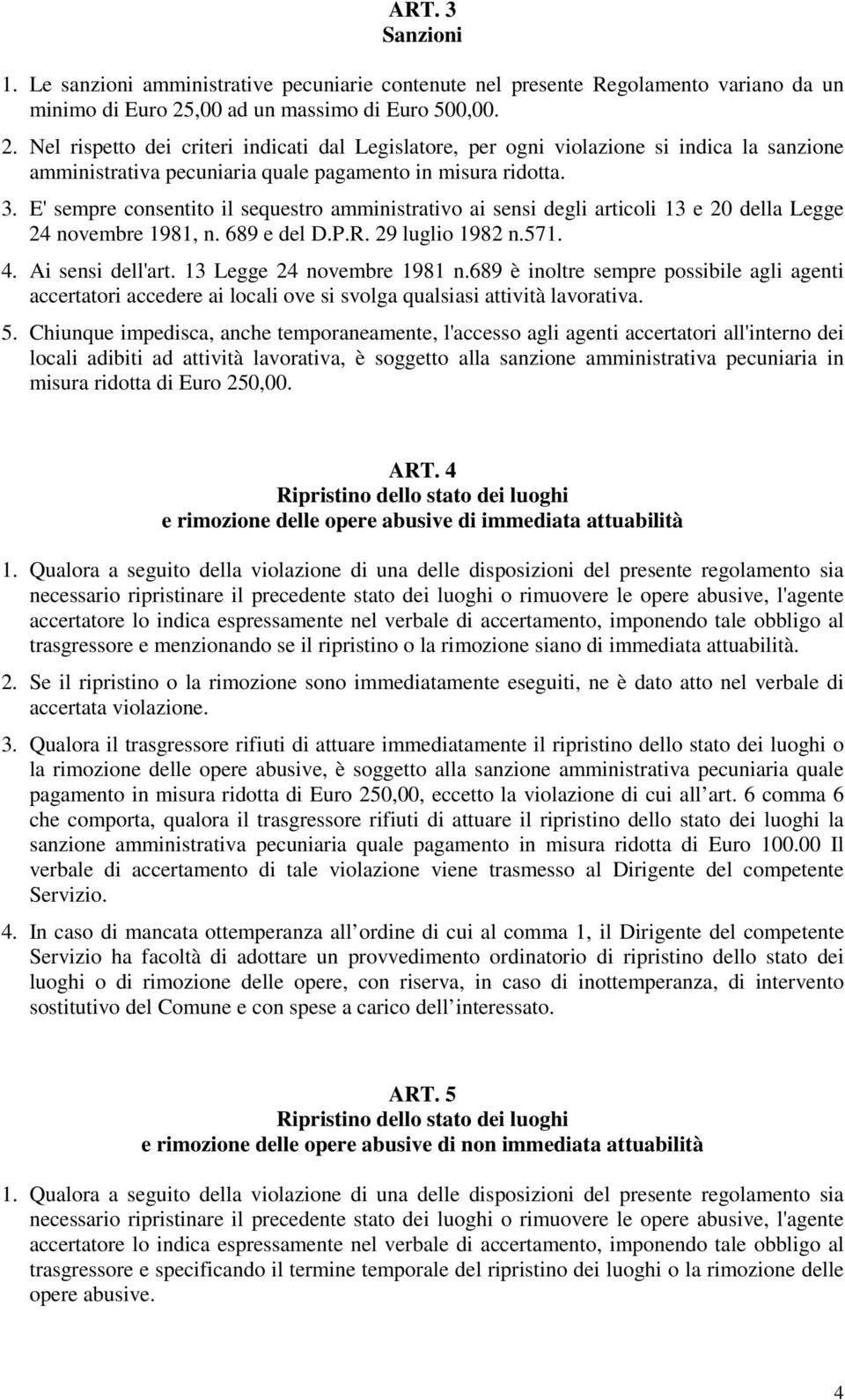 ART. 3
Sanzioni

1. Le sanzioni amministrative pecuniarie contenute nel presente Regolamento variano da un minimo di Euro 25,00 ad un massimo di Euro 500,00.

2. Nel rispetto dei criteri indicati dal Legislatore, per ogni violazione si indica la sanzione amministrativa pecuniaria quale pagamento in misura ridotta.

3. E' sempre consentito il sequestro amministrativo ai sensi degli articoli 13 e 20 della Legge 24 novembre 1981, n. 689 e del D.P.R. 29 luglio 1982 n.571.

4. Ai sensi dell'art. 13 Legge 24 novembre 1981 n.689 è inoltre sempre possibile agli agenti accertatori accedere ai locali ove si svolga qualsiasi attività lavorativa.

5. Chiunque impedisca, anche temporaneamente, l'accesso agli agenti accertatori all'interno dei locali adibiti ad attività lavorativa, è soggetto alla sanzione amministrativa pecuniaria in misura ridotta di Euro 250,00.

ART. 4
Ripristino dello stato dei luoghi
e rimozione delle opere abusive di immediata attuabilità

1. Qualora a seguito della violazione di una delle disposizioni del presente regolamento sia necessario ripristinare il precedente stato dei luoghi o rimuovere le opere abusive, l'agente accertatore lo indica espressamente nel verbale di accertamento, imponendo tale obbligo al trasgressore e menzionando se il ripristino o la rimozione siano di immediata attuabilità.

2. Se il ripristino o la rimozione sono immediatamente eseguiti, ne è dato atto nel verbale di accertata violazione.

3. Qualora il trasgressore rifiuti di attuare immediatamente il ripristino dello stato dei luoghi o la rimozione delle opere abusive, è soggetto alla sanzione amministrativa pecuniaria quale pagamento in misura ridotta di Euro 250,00, eccetto la violazione di cui all art. 6 comma 6 che comporta, qualora il trasgressore rifiuti di attuare il ripristino dello stato dei luoghi la sanzione amministrativa pecuniaria quale pagamento in misura ridotta di Euro 100.00 Il verbale di accertamento di tale violazione viene trasmesso al Dirigente del competente Servizio.

4. In caso di mancata ottemperanza all ordine di cui al comma 1, il Dirigente del competente Servizio ha facoltà di adottare un provvedimento ordinatorio di ripristino dello stato dei luoghi o di rimozione delle opere, con riserva, in caso di inottemperanza, di intervento sostitutivo del Comune e con spese a carico dell interessato.

ART. 5
Ripristino dello stato dei luoghi
e rimozione delle opere abusive di non immediata attuabilità

1. Qualora a seguito della violazione di una delle disposizioni del presente regolamento sia necessario ripristinare il precedente stato dei luoghi o rimuovere le opere abusive, l'agente accertatore lo indica espressamente nel verbale di accertamento, imponendo tale obbligo al trasgressore e specificando il termine temporale del ripristino dei luoghi o la rimozione delle opere abusive.

4